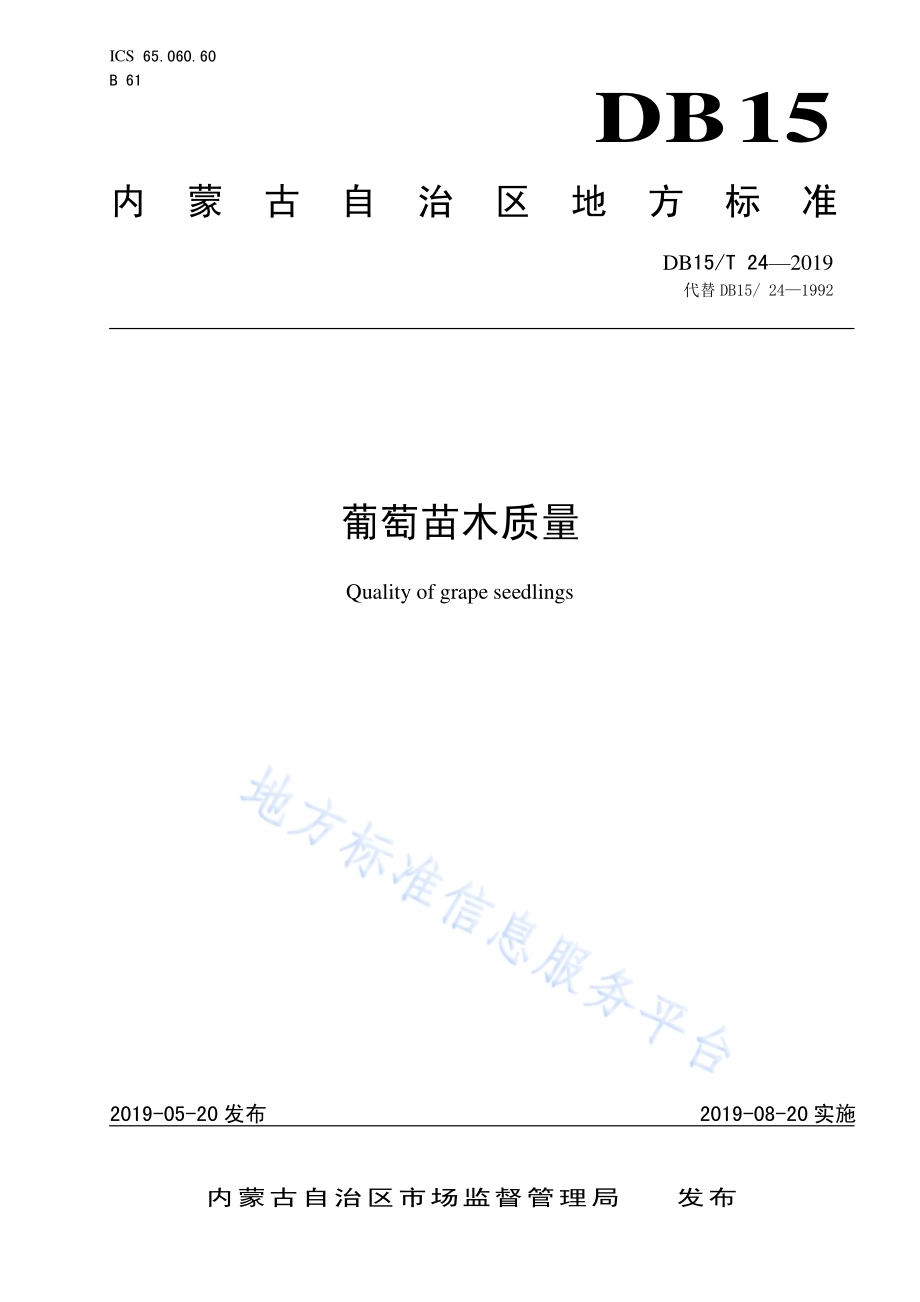 ICS 65.060.60
B 61

DB15

内蒙古自治区地方标准

DB15/T 24—2019
代替 DB15/ 24—1992

葡萄苗木质量

Quality of grape seedlings

地方标准信息服务平台

2019-05-20 发布

2019-08-20 实施

内蒙古自治区市场监督管理局 发布